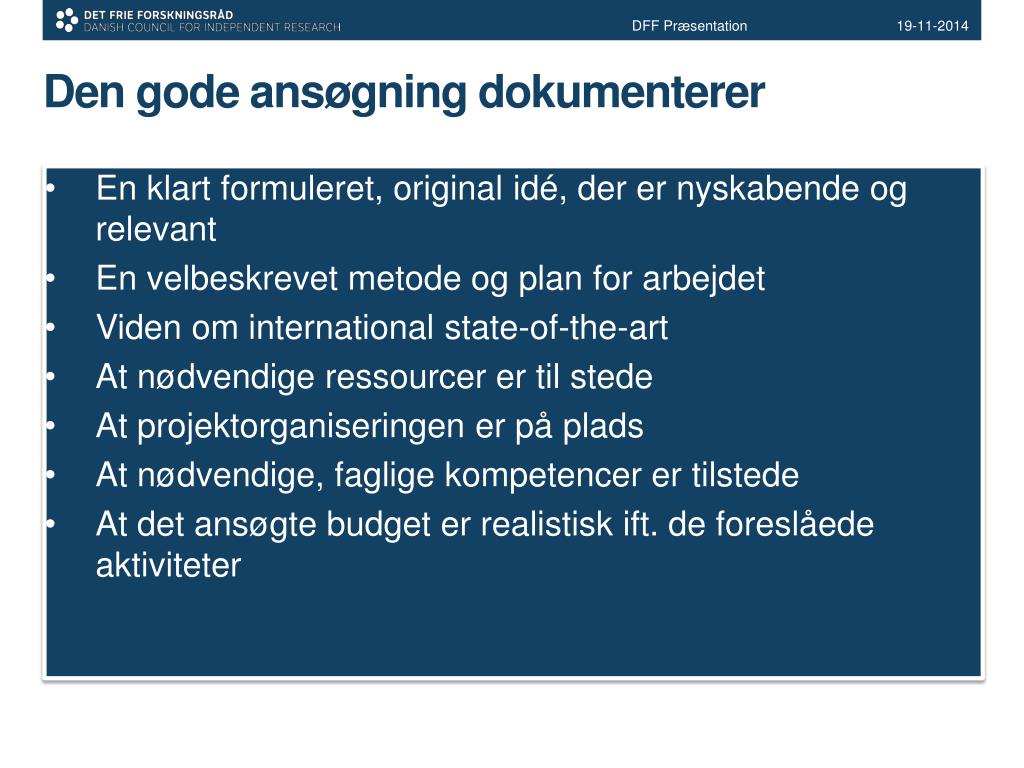 DET FRIE FORSKNINGSRÅD
DANISH COUNCIL FOR INDEPENDENT RESEARCH
DFF Præsentation
19-11-2014

Den gode ansøgning dokumenterer

• En klart formuleret, original idé, der er nyskabende og relevant
• En velbeskrevet metode og plan for arbejdet
• Viden om international state-of-the-art
• At nødvendige ressourcer er til stede
• At projektorganiseringen er på plads
• At nødvendige, faglige kompetencer er tilstede
• At det ansøgte budget er realistisk ift. de foreslåede aktiviteter